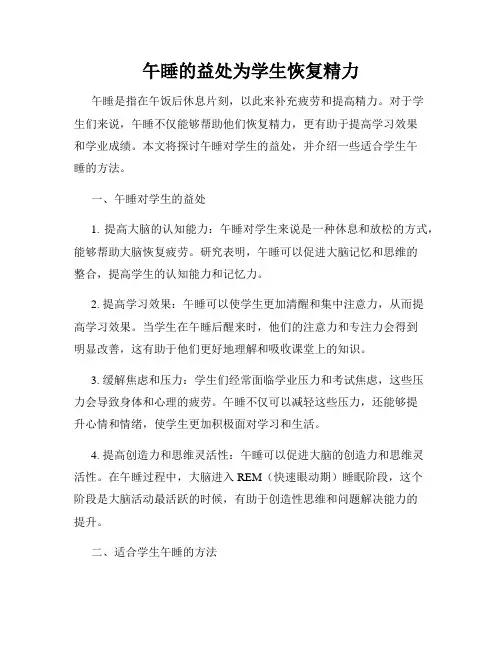 午睡的益处为学生恢复精力

午睡是指在午饭后休息片刻，以此来补充疲劳和提高精力。对于学生们来说，午睡不仅能够帮助他们恢复精力，更有助于提高学习效果和学业成绩。本文将探讨午睡对学生的益处，并介绍一些适合学生午睡的方法。

一、午睡对学生的益处

1. 提高大脑的认知能力：午睡对学生来说是一种休息和放松的方式，能够帮助大脑恢复疲劳。研究表明，午睡可以促进大脑记忆和思维的整合，提高学生的认知能力和记忆力。

2. 提高学习效果：午睡可以使学生更加清醒和集中注意力，从而提高学习效果。当学生在午睡后醒来时，他们的注意力和专注力会得到明显改善，这有助于他们更好地理解和吸收课堂上的知识。

3. 缓解焦虑和压力：学生们经常面临学业压力和考试焦虑，这些压力会导致身体和心理的疲劳。午睡不仅可以减轻这些压力，还能够提升心情和情绪，使学生更加积极面对学习和生活。

4. 提高创造力和思维灵活性：午睡可以促进大脑的创造力和思维灵活性。在午睡过程中，大脑进入 REM（快速眼动期）睡眠阶段，这个阶段是大脑活动最活跃的时候，有助于创造性思维和问题解决能力的提升。

二、适合学生午睡的方法